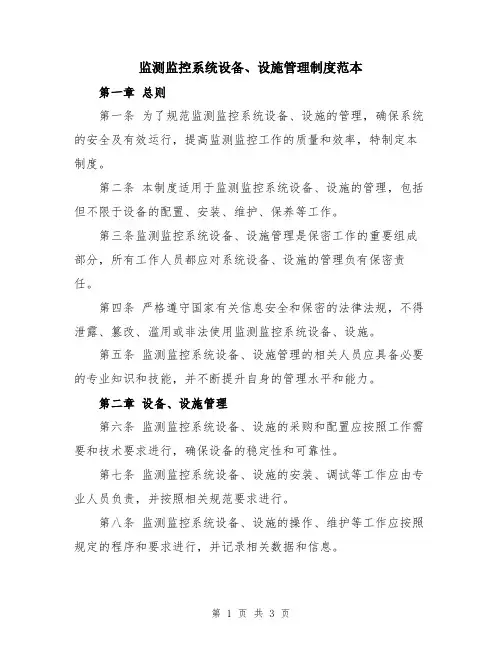 监测监控系统设备、设施管理制度范本

第一章 总则

第一条 为了规范监测监控系统设备、设施的管理，确保系统的安全及有效运行，提高监测监控工作的质量和效率，特制定本制度。

第二条 本制度适用于监测监控系统设备、设施的管理，包括但不限于设备的配置、安装、维护、保养等工作。

第三条监测监控系统设备、设施管理是保密工作的重要组成部分，所有工作人员都应对系统设备、设施的管理负有保密责任。

第四条 严格遵守国家有关信息安全和保密的法律法规，不得泄露、篡改、滥用或非法使用监测监控系统设备、设施。

第五条 监测监控系统设备、设施管理的相关人员应具备必要的专业知识和技能，并不断提升自身的管理水平和能力。

第二章 设备、设施管理

第六条 监测监控系统设备、设施的采购和配置应按照工作需要和技术要求进行，确保设备的稳定性和可靠性。

第七条 监测监控系统设备、设施的安装、调试等工作应由专业人员负责，并按照相关规范要求进行。

第八条 监测监控系统设备、设施的操作、维护等工作应按照规定的程序和要求进行，并记录相关数据和信息。

第 1 页 共 3 页